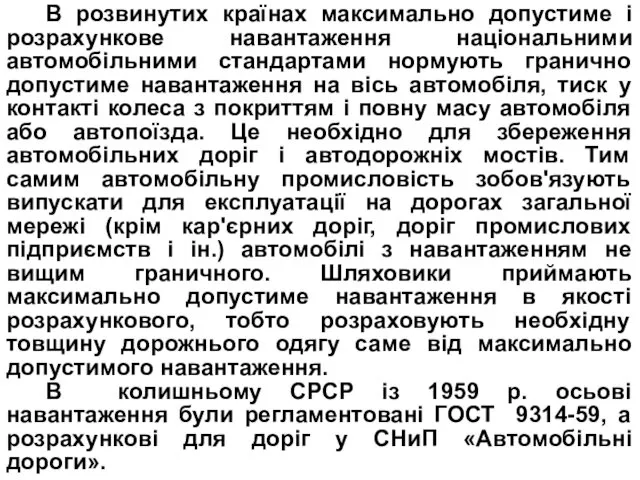 В розвинутих країнах максимально допустиме і розрахункове навантаження національними автомобільними стандартами нормують гранично допустиме навантаження на вісь автомобіля, тиск у контакті колеса з покриттям і повну масу автомобіля або автопоїзда. Це необхідно для збереження автомобільних доріг і автодорожніх мостів. Тим самим автомобільну промисловість зобов'язують випускати для експлуатації на дорогах загальної мережі (крім кар'єрних доріг, доріг промислових підприємств і ін.) автомобілі з навантаженням не вищим граничного. Шляховики приймають максимально допустиме навантаження в якості розрахункового, тобто розраховують необхідну товщину дорожнього одягу саме від максимально допустимого навантаження.

В колишньому СРСР із 1959 р. осьові навантаження були регламентовані ГОСТ 9314-59, а розрахункові для доріг у СНиП «Автомобільні дороги».